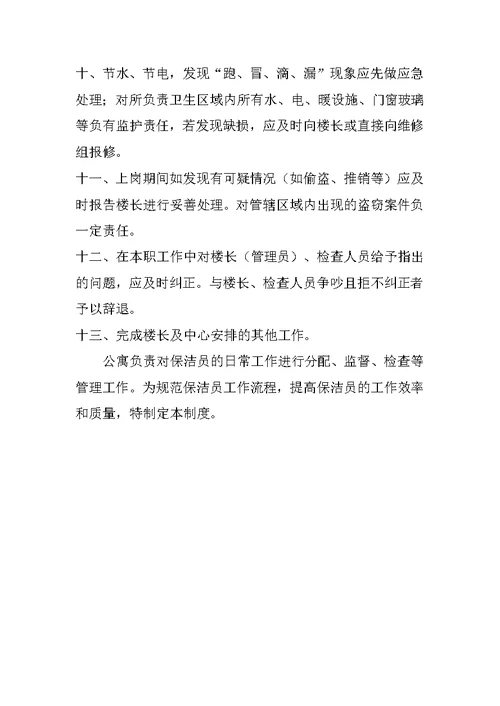 十、节水、节电，发现“跑、冒、滴、漏”现象应先做应急处理；对所负责卫生区域内所有水、电、暖设施、门窗玻璃等负有监护责任，若发现缺损，应及时向楼长或直接向维修组报修。

十一、上岗期间如发现有可疑情况（如偷盗、推销等）应及时报告楼长进行妥善处理。对管辖区域内出现的盗窃案件负一定责任。

十二、在本职工作中对楼长（管理员）、检查人员给予指出的问题，应及时纠正。与楼长、检查人员争吵且拒不纠正者予以辞退。

十三、完成楼长及中心安排的其他工作。

公寓负责对保洁员的日常工作进行分配、监督、检查等管理工作。为规范保洁员工作流程，提高保洁员的工作效率和质量，特制定本制度。